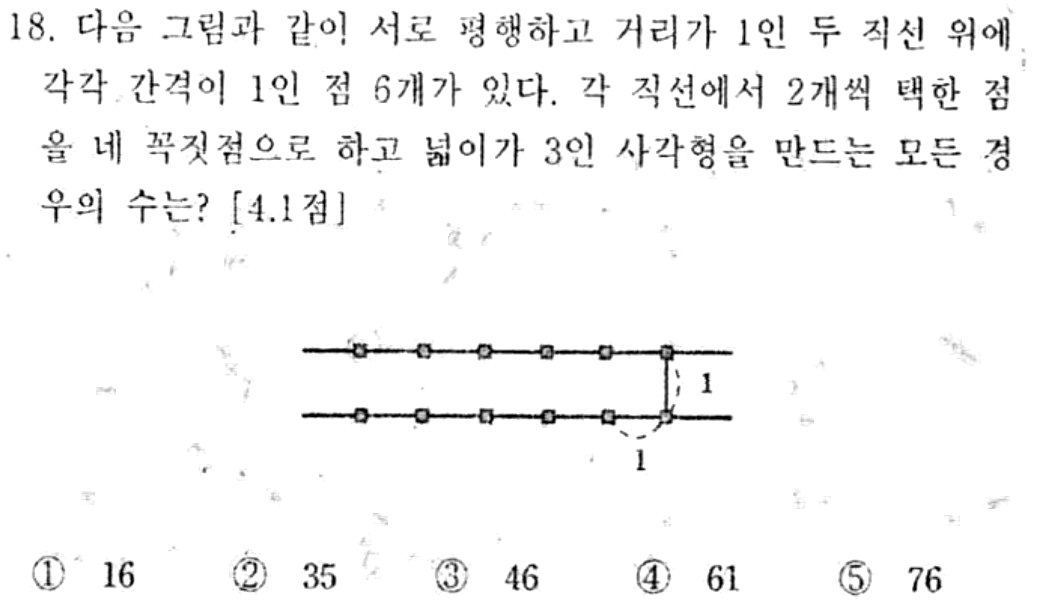 18. 다음 그림과 같이 서로 평행하고 거리가 1인 두 직선 위에 각각 간격이 1인 점 6개가 있다. 각 직선에서 2개씩 택한 점을 네 꼭짓점으로 하고 넓이가 3인 사각형을 만드는 모든 경우의 수는? [4.1점]

1

1

① 16 ② 35 ③ 46 ④ 61 ⑤ 76